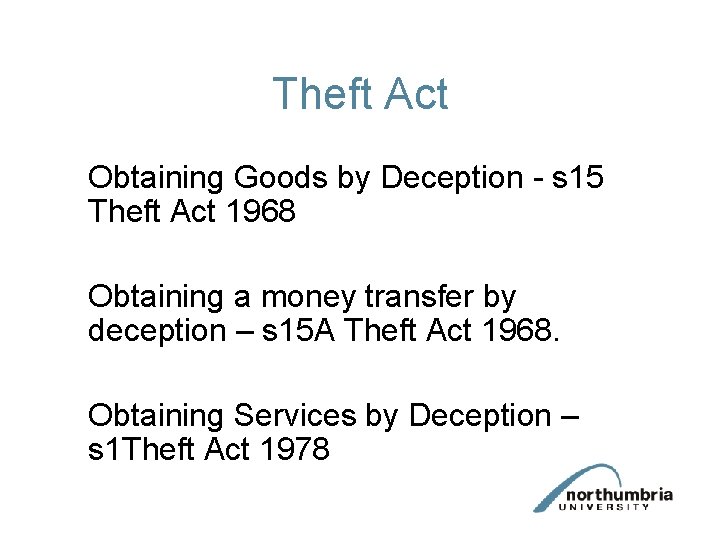 Theft Act

Obtaining Goods by Deception - s15 Theft Act 1968

Obtaining a money transfer by deception – s15A Theft Act 1968.

Obtaining Services by Deception – s1Theft Act 1978

northumbria
UNIVERSITY